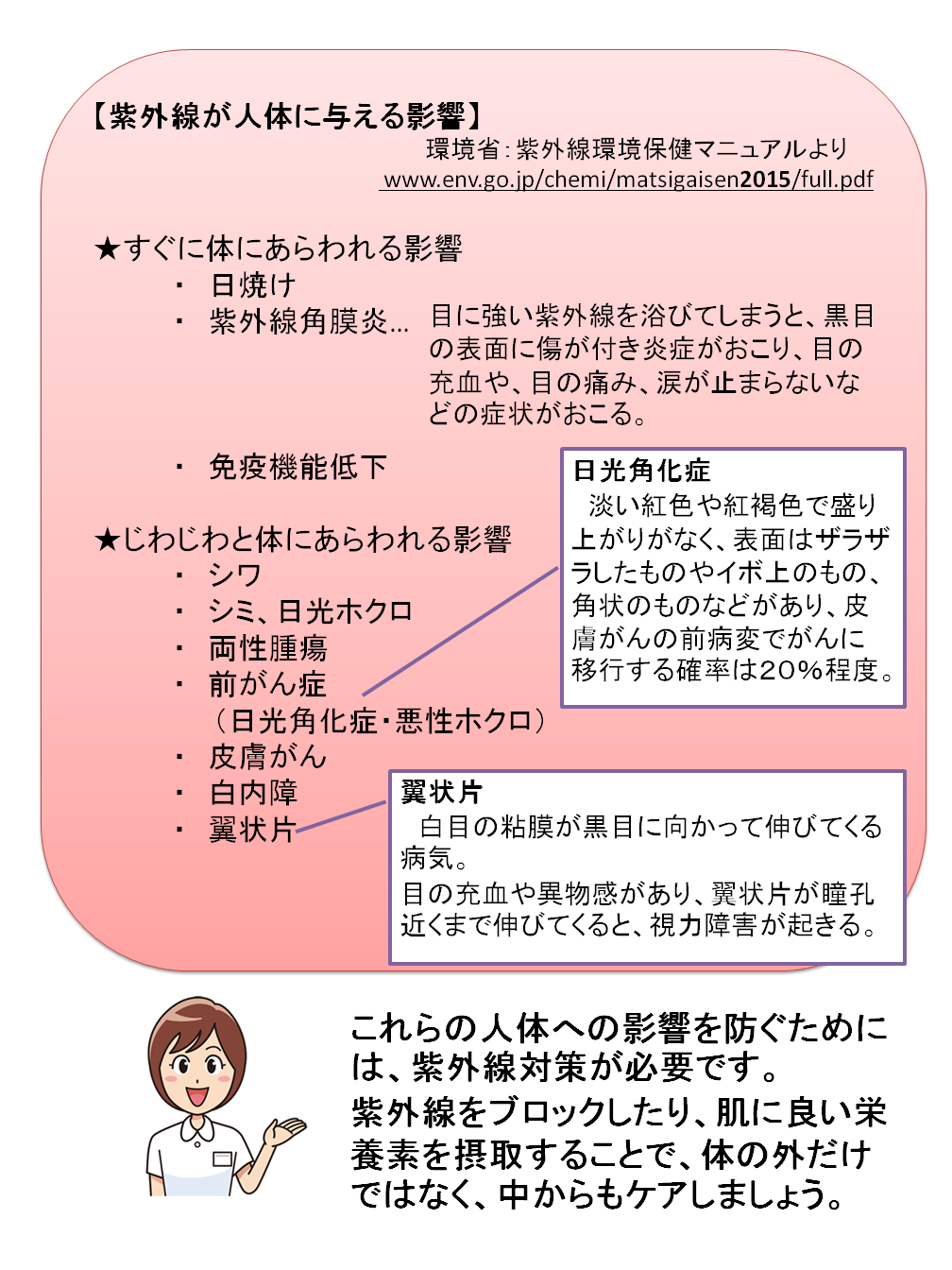 【紫外線が人体に与える影響】
環境省：紫外線環境保健マニュアルより
www.env.go.jp/chemi/matsigaisen2015/full.pdf

★すぐに体にあらわれる影響
・ 日焼け
・ 紫外線角膜炎… 目に強い紫外線を浴びてしまうと、黒目の表面に傷が付き炎症がおこり、目の充血や、目の痛み、涙が止まらないなどの症状がおこる。
・ 免疫機能低下

★じわじわと体にあらわれる影響
・ シワ
・ シミ、日光ホクロ
・ 両性腫瘍
・ 前がん症
（日光角化症・悪性ホクロ）
・ 皮膚がん
・ 白内障
・ 翼状片

日光角化症
淡い紅色や紅褐色で盛り上がりがなく、表面はザラザラしたものやイボ上のもの、角状のものなどがあり、皮膚がんの前病変でがんに移行する確率は20%程度。

翼状片
白目の粘膜が黒目に向かって伸びてくる病気。
目の充血や異物感があり、翼状片が瞳孔近くまで伸びてくると、視力障害が起きる。

これらの人体への影響を防ぐためには、紫外線対策が必要です。
紫外線をブロックしたり、肌に良い栄養素を摂取することで、体の外だけではなく、中からもケアしましょう。